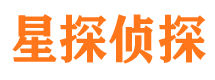 星探侦探